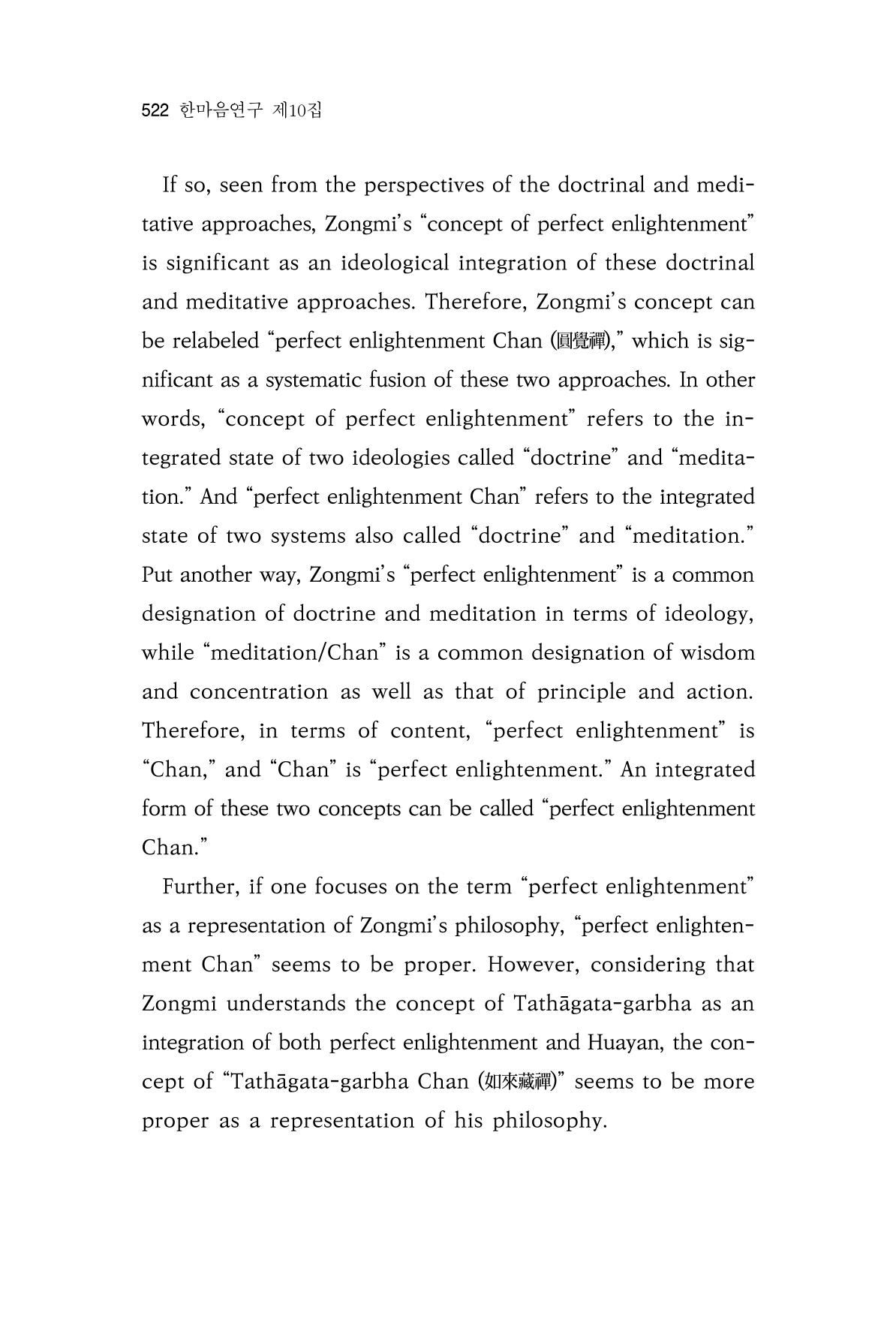 522 한마음연구 제10집

If so, seen from the perspectives of the doctrinal and meditative approaches, Zongmi's "concept of perfect enlightenment" is significant as an ideological integration of these doctrinal and meditative approaches. Therefore, Zongmi's concept can be relabeled "perfect enlightenment Chan (圓覺禪)," which is significant as a systematic fusion of these two approaches. In other words, "concept of perfect enlightenment" refers to the integrated state of two ideologies called "doctrine" and "meditation." And "perfect enlightenment Chan" refers to the integrated state of two systems also called "doctrine" and "meditation." Put another way, Zongmi's "perfect enlightenment" is a common designation of doctrine and meditation in terms of ideology, while "meditation/Chan" is a common designation of wisdom and concentration as well as that of principle and action. Therefore, in terms of content, "perfect enlightenment" is "Chan," and "Chan" is "perfect enlightenment." An integrated form of these two concepts can be called "perfect enlightenment Chan."

Further, if one focuses on the term "perfect enlightenment" as a representation of Zongmi's philosophy, "perfect enlightenment Chan" seems to be proper. However, considering that Zongmi understands the concept of Tathāgata-garbha as an integration of both perfect enlightenment and Huayan, the concept of "Tathāgata-garbha Chan (如來藏禪)" seems to be more proper as a representation of his philosophy.